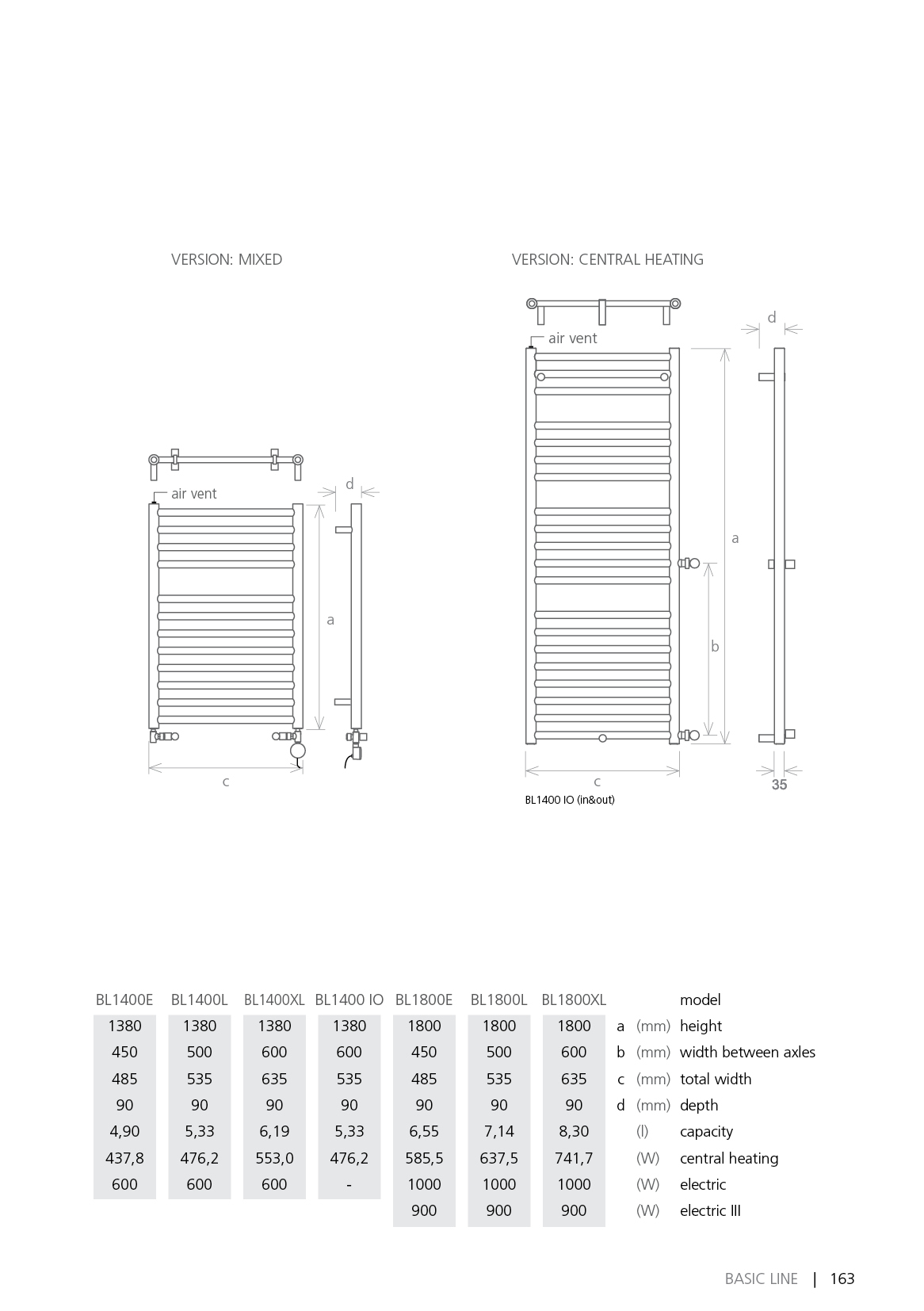 VERSION: MIXED

air vent

d

a

c

VERSION: CENTRAL HEATING

air vent

d

a

b

c

35

BL1400 IO (in&out)

| BL1400E | BL1400L | BL1400XL | BL1400 IO | BL1800E | BL1800L | BL1800XL | | | model |
|---|---|---|---|---|---|---|---|---|---|
| 1380 | 1380 | 1380 | 1380 | 1800 | 1800 | 1800 | a | (mm) | height |
| 450 | 500 | 600 | 600 | 450 | 500 | 600 | b | (mm) | width between axles |
| 485 | 535 | 635 | 535 | 485 | 535 | 635 | c | (mm) | total width |
| 90 | 90 | 90 | 90 | 90 | 90 | 90 | d | (mm) | depth |
| 4,90 | 5,33 | 6,19 | 5,33 | 6,55 | 7,14 | 8,30 | | (l) | capacity |
| 437,8 | 476,2 | 553,0 | 476,2 | 585,5 | 637,5 | 741,7 | | (W) | central heating |
| 600 | 600 | 600 | - | 1000 | 1000 | 1000 | | (W) | electric |
| | | | | 900 | 900 | 900 | | (W) | electric III |

BASIC LINE | 163